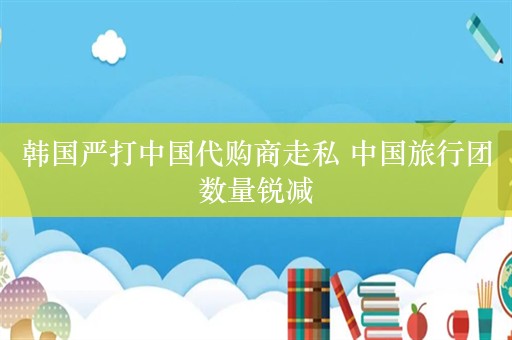 韩国严打中国代购商走私 中国旅行团数量锐减